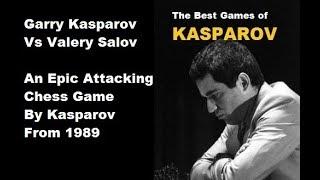 Garry Kasparov
Vs Valery Salov

An Epic Attacking Chess Game By Kasparov From 1989

The Best Games of
KASPAROV